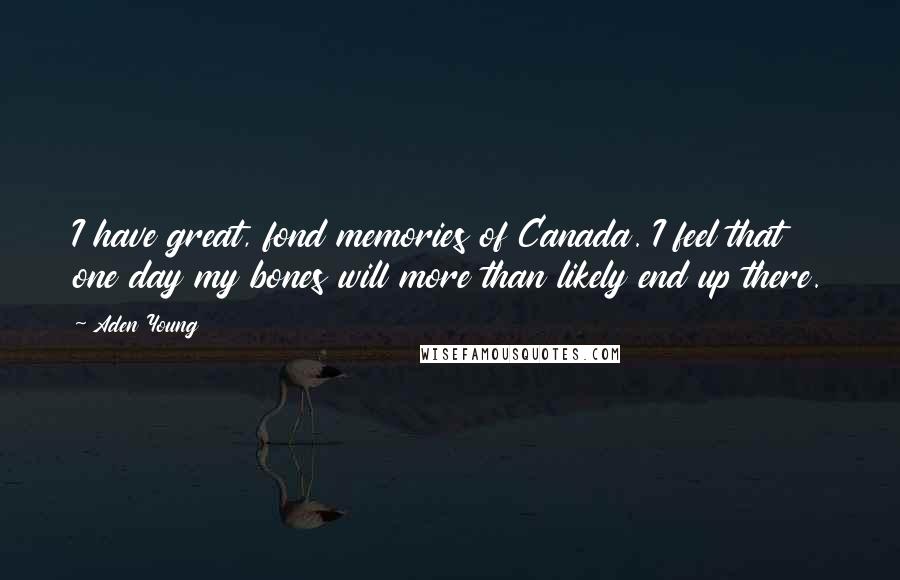 I have great, fond memories of Canada. I feel that one day my bones will more than likely end up there.

~ Aden Young

WISEFAMOUSQUOTES.COM